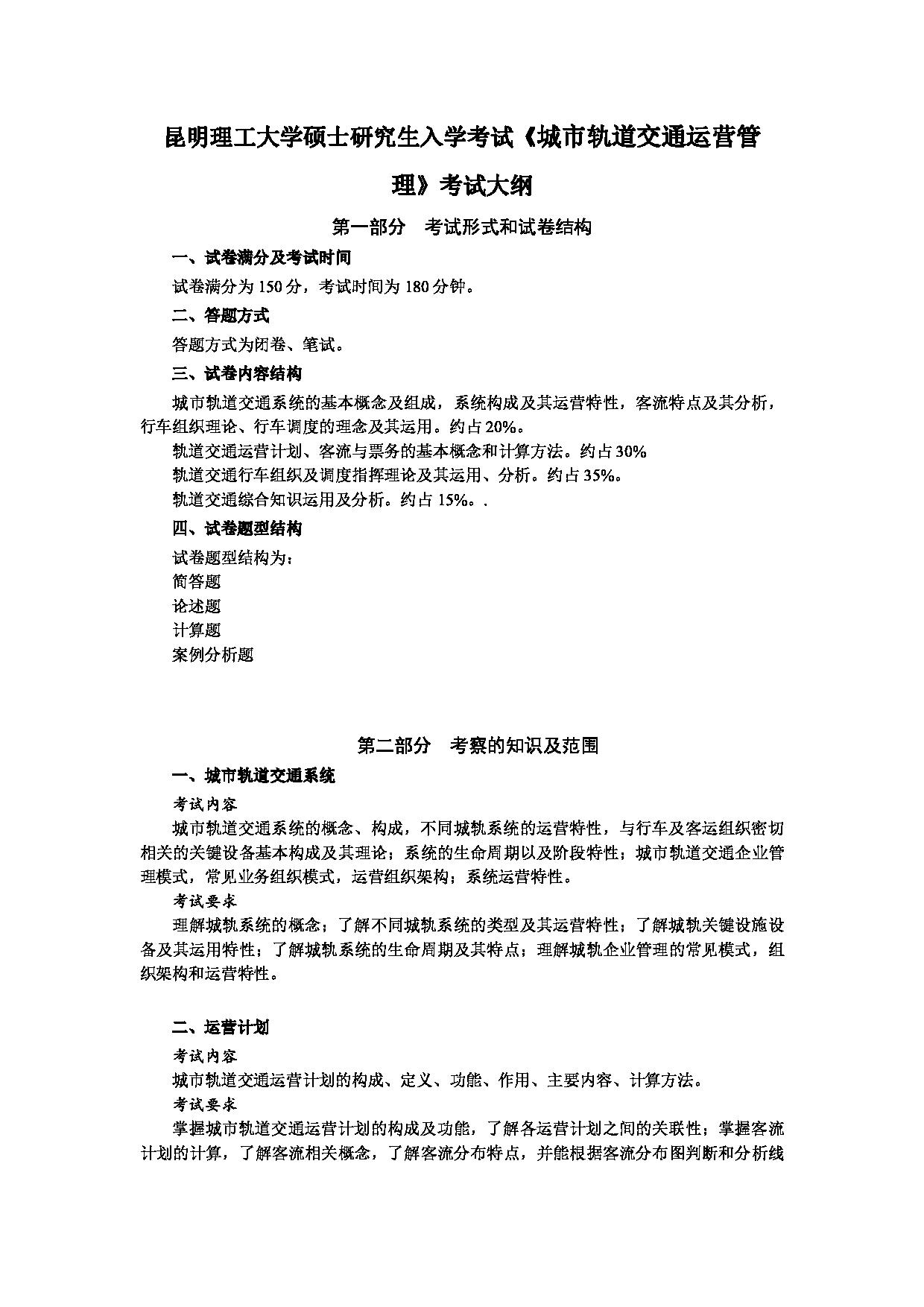 昆明理工大学硕士研究生入学考试《城市轨道交通运营管理》考试大纲

第一部分　考试形式和试卷结构

一、试卷满分及考试时间

试卷满分为 150 分，考试时间为 180 分钟。

二、答题方式

答题方式为闭卷、笔试。

三、试卷内容结构

城市轨道交通系统的基本概念及组成，系统构成及其运营特性，客流特点及其分析，行车组织理论、行车调度的理念及其运用。约占 20%。

轨道交通运营计划、客流与票务的基本概念和计算方法。约占 30%

轨道交通行车组织及调度指挥理论及其运用、分析。约占 35%。

轨道交通综合知识运用及分析。约占 15%。.

四、试卷题型结构

试卷题型结构为：
简答题
论述题
计算题
案例分析题

第二部分　考察的知识及范围

一、城市轨道交通系统

考试内容

城市轨道交通系统的概念、构成，不同城轨系统的运营特性，与行车及客运组织密切相关的关键设备基本构成及其理论；系统的生命周期以及阶段特性；城市轨道交通企业管理模式，常见业务组织模式，运营组织架构；系统运营特性。

考试要求

理解城轨系统的概念；了解不同城轨系统的类型及其运营特性；了解城轨关键设施设备及其运用特性；了解城轨系统的生命周期及其特点；理解城轨企业管理的常见模式，组织架构和运营特性。

二、运营计划

考试内容

城市轨道交通运营计划的构成、定义、功能、作用、主要内容、计算方法。

考试要求

掌握城市轨道交通运营计划的构成及功能，了解各运营计划之间的关联性；掌握客流计划的计算，了解客流相关概念，了解客流分布特点，并能根据客流分布图判断和分析线